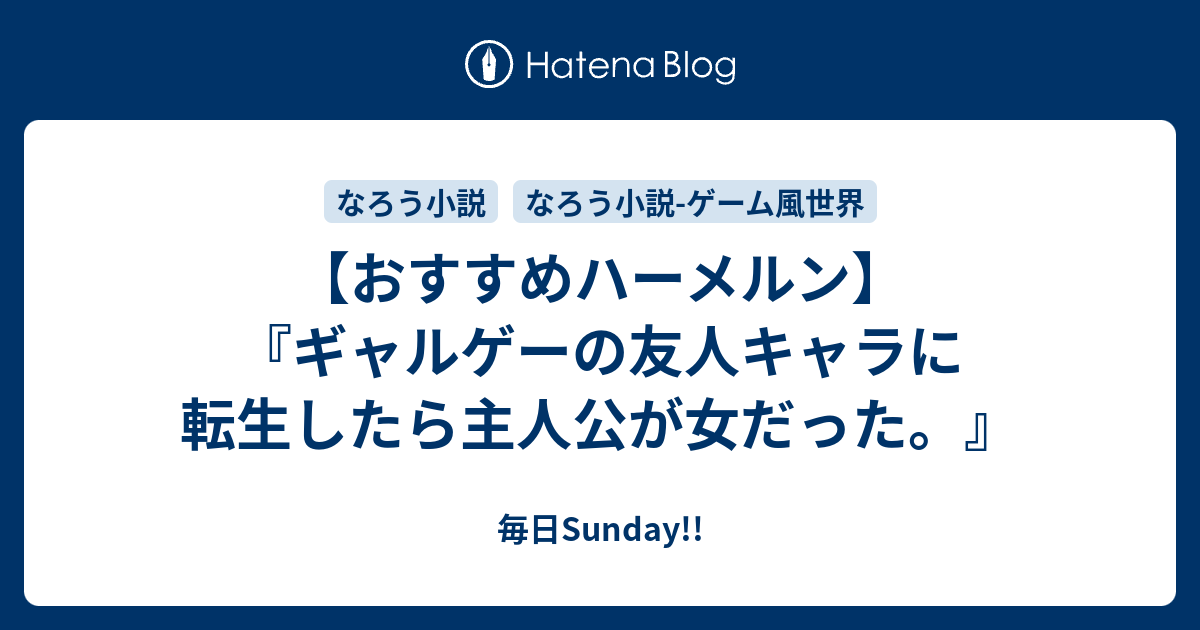 Hatena Blog

なろう小説　なろう小説-ゲーム風世界

【おすすめハーメルン】『ギャルゲーの友人キャラに転生したら主人公が女だった。』

毎日Sunday!!